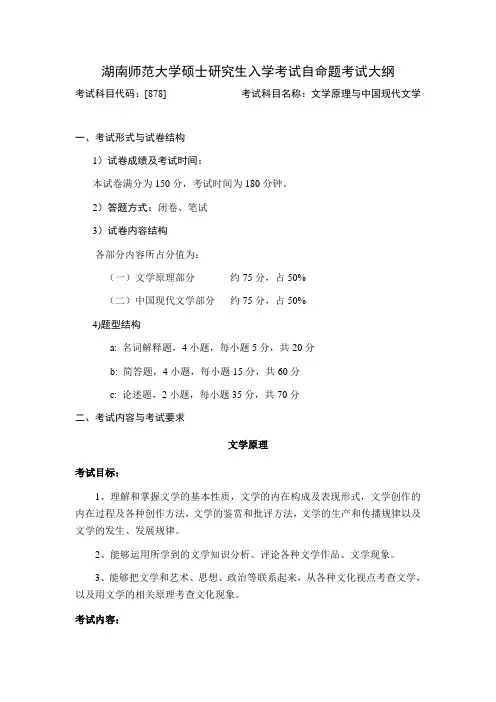 湖南师范大学硕士研究生入学考试自命题考试大纲

考试科目代码：[878]　　考试科目名称：文学原理与中国现代文学

一、考试形式与试卷结构

1）试卷成绩及考试时间：

本试卷满分为 150 分，考试时间为 180 分钟。

2）答题方式：闭卷、笔试

3）试卷内容结构

各部分内容所占分值为：

（一）文学原理部分　　约 75 分，占 50%

（二）中国现代文学部分　　约 75 分，占 50%

4)题型结构

a: 名词解释题，4 小题，每小题 5 分，共 20 分

b: 简答题，4 小题，每小题 15 分，共 60 分

c: 论述题，2 小题，每小题 35 分，共 70 分

二、考试内容与考试要求

文学原理

考试目标：

1、理解和掌握文学的基本性质，文学的内在构成及表现形式，文学创作的内在过程及各种创作方法，文学的鉴赏和批评方法，文学的生产和传播规律以及文学的发生、发展规律。

2、能够运用所学到的文学知识分析、评论各种文学作品、文学现象。

3、能够把文学和艺术、思想、政治等联系起来，从各种文化视点考查文学，以及用文学的相关原理考查文化现象。

考试内容：